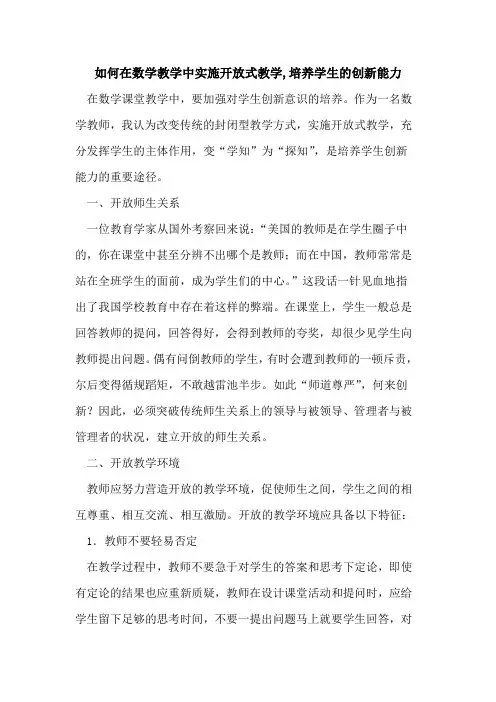 如何在数学教学中实施开放式教学,培养学生的创新能力

在数学课堂教学中，要加强对学生创新意识的培养。作为一名数学教师，我认为改变传统的封闭型教学方式，实施开放式教学，充分发挥学生的主体作用，变“学知”为“探知”，是培养学生创新能力的重要途径。

一、开放师生关系

一位教育学家从国外考察回来说：“美国的教师是在学生圈子中的，你在课堂中甚至分辨不出哪个是教师；而在中国，教师常常是站在全班学生的面前，成为学生们的中心。”这段话一针见血地指出了我国学校教育中存在着这样的弊端。在课堂上，学生一般总是回答教师的提问，回答得好，会得到教师的夸奖，却很少见学生向教师提出问题。偶有问倒教师的学生，有时会遭到教师的一顿斥责，尔后变得循规蹈矩，不敢越雷池半步。如此“师道尊严”，何来创新？因此，必须突破传统师生关系上的领导与被领导、管理者与被管理者的状况，建立开放的师生关系。

二、开放教学环境

教师应努力营造开放的教学环境，促使师生之间，学生之间的相互尊重、相互交流、相互激励。开放的教学环境应具备以下特征：

1．教师不要轻易否定

在教学过程中，教师不要急于对学生的答案和思考下定论，即使有定论的结果也应重新质疑，教师在设计课堂活动和提问时，应给学生留下足够的思考时间，不要一提出问题马上就要学生回答，对